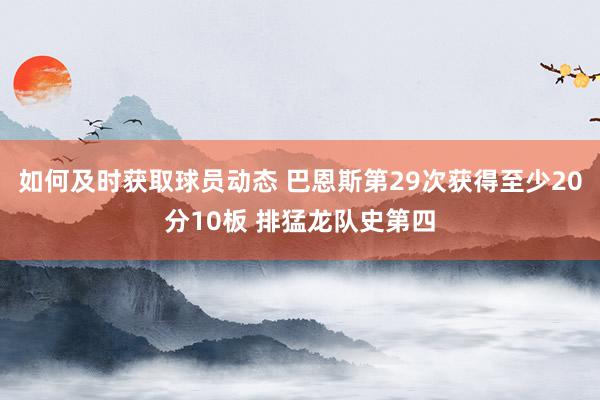 如何及时获取球员动态 巴恩斯第29次获得至少20分10板 排猛龙队史第四